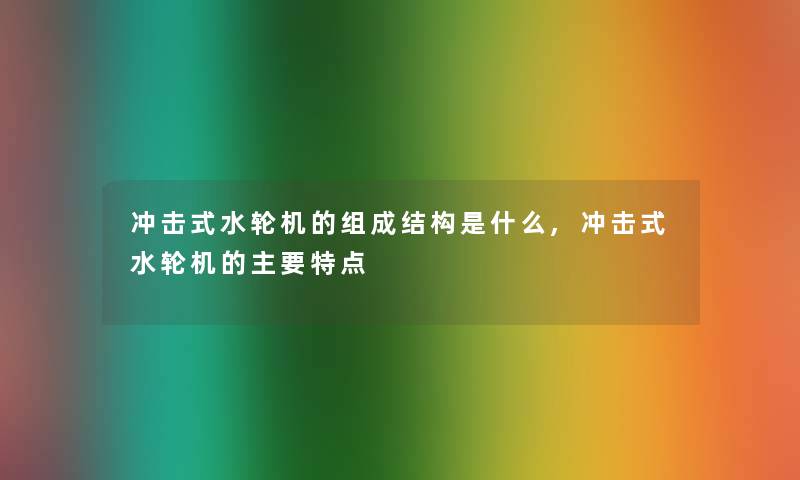 冲击式水轮机的组成结构是什么，冲击式水轮机的主要特点